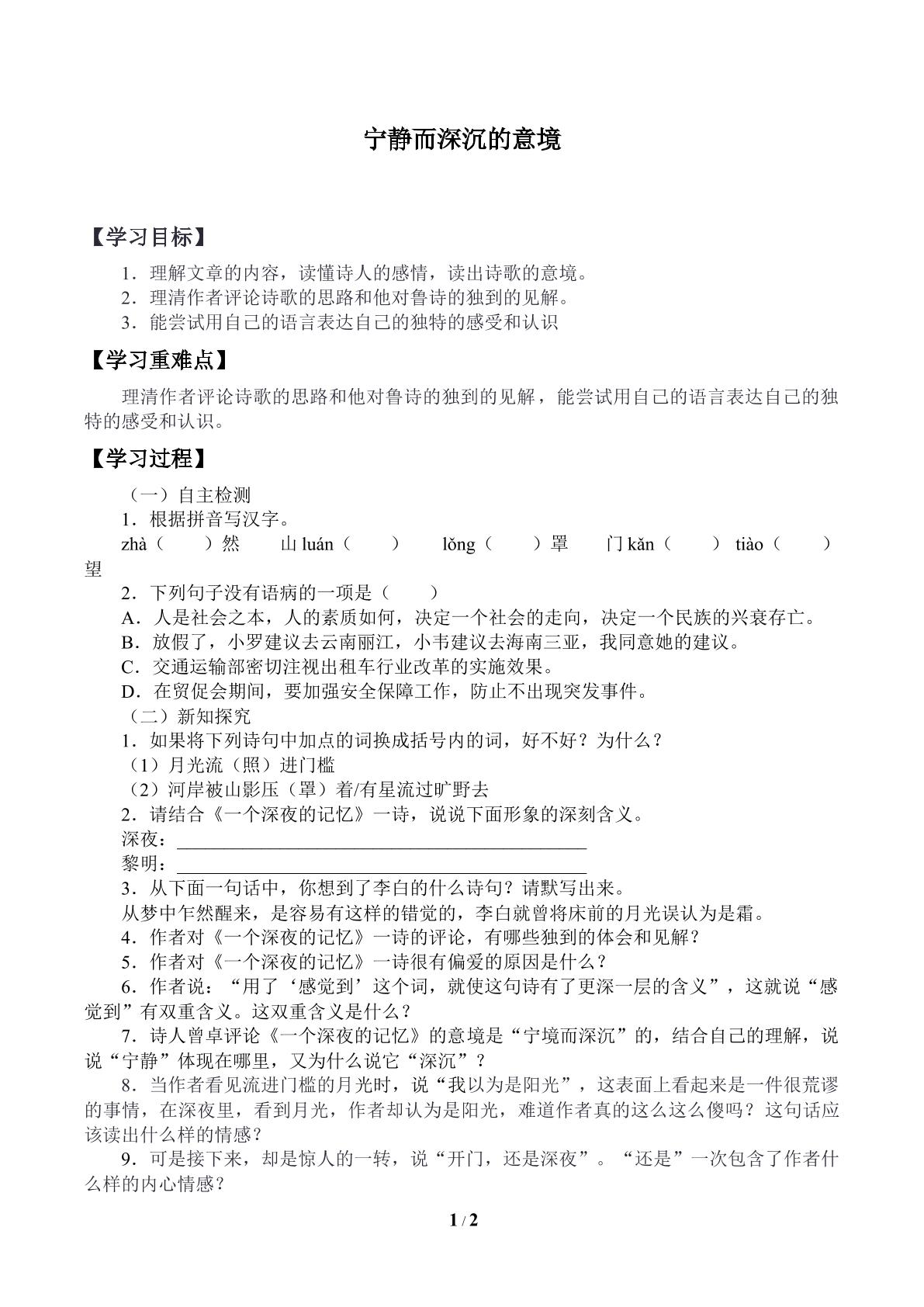 宁静而深沉的意境

【学习目标】

1．理解文章的内容，读懂诗人的感情，读出诗歌的意境。
2．理清作者评论诗歌的思路和他对鲁诗的独到的见解。
3．能尝试用自己的语言表达自己的独特的感受和认识

【学习重难点】

理清作者评论诗歌的思路和他对鲁诗的独到的见解，能尝试用自己的语言表达自己的独特的感受和认识。

【学习过程】

（一）自主检测
1．根据拼音写汉字。
zhà（ ）然 山luán（ ） lǒng（ ）罩 门kǎn（ ） tiào（ ）望
2．下列句子没有语病的一项是（ ）
A．人是社会之本，人的素质如何，决定一个社会的走向，决定一个民族的兴衰存亡。
B．放假了，小罗建议去云南丽江，小韦建议去海南三亚，我同意她的建议。
C．交通运输部密切注视出租车行业改革的实施效果。
D．在贸促会期间，要加强安全保障工作，防止不出现突发事件。
（二）新知探究
1．如果将下列诗句中加点的词换成括号内的词，好不好？为什么？
（1）月光流（照）进门槛
（2）河岸被山影压（罩）着/有星流过旷野去
2．请结合《一个深夜的记忆》一诗，说说下面形象的深刻含义。
深夜：____
黎明：____
3．从下面一句话中，你想到了李白的什么诗句？请默写出来。
从梦中乍然醒来，是容易有这样的错觉的，李白就曾将床前的月光误认为是霜。
4．作者对《一个深夜的记忆》一诗的评论，有哪些独到的体会和见解？
5．作者对《一个深夜的记忆》一诗很有偏爱的原因是什么？
6．作者说：“用了‘感觉到’这个词，就使这句诗有了更深一层的含义”，这就说“感觉到”有双重含义。这双重含义是什么？
7．诗人曾卓评论《一个深夜的记忆》的意境是“宁境而深沉”的，结合自己的理解，说说“宁静”体现在哪里，又为什么说它“深沉”？
8．当作者看见流进门槛的月光时，说“我以为是阳光”，这表面上看起来是一件很荒谬的事情，在深夜里，看到月光，作者却认为是阳光，难道作者真的这么这么傻吗？这句话应该读出什么样的情感？
9．可是接下来，却是惊人的一转，说“开门，还是深夜”。“还是”一次包含了作者什么样的内心情感？

1 / 2